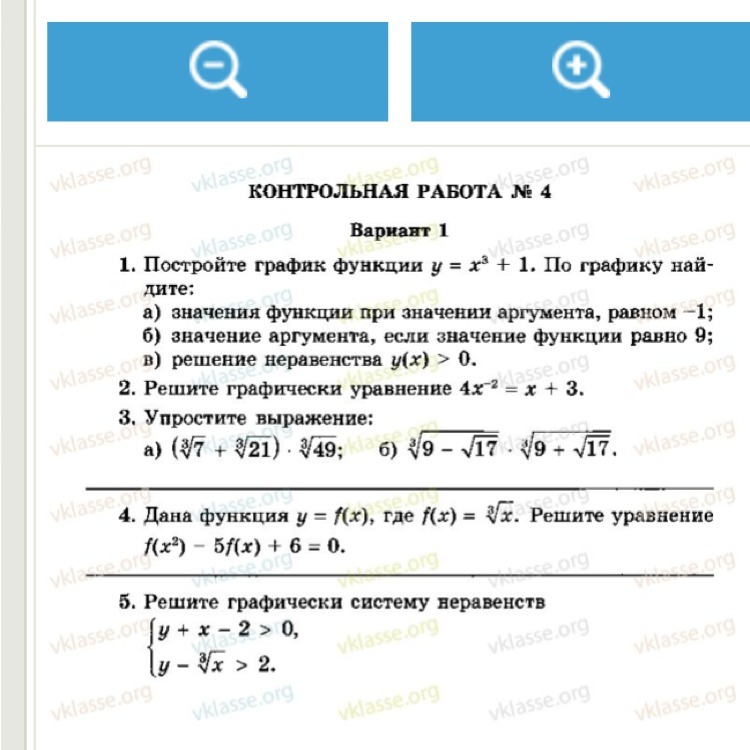 vklasse.org

КОНТРОЛЬНАЯ РАБОТА № 4

Вариант 1

1. Постройте график функции $y = x^3 + 1$. По графику найдите:
а) значения функции при значении аргумента, равном $-1$;
б) значение аргумента, если значение функции равно 9;
в) решение неравенства $y(x) > 0$.

2. Решите графически уравнение $4x^{-2} = x + 3$.

3. Упростите выражение:
а) $(\sqrt[3]{7} + \sqrt[3]{21}) \cdot \sqrt[3]{49}$; б) $\sqrt[3]{9 - \sqrt{17}} \cdot \sqrt[3]{9 + \sqrt{17}}$.

4. Дана функция $y = f(x)$, где $f(x) = \sqrt[3]{x}$. Решите уравнение $f(x^2) - 5f(x) + 6 = 0$.

5. Решите графически систему неравенств
$\begin{cases} y + x - 2 > 0, \\ y - \sqrt[3]{x} > 2. \end{cases}$